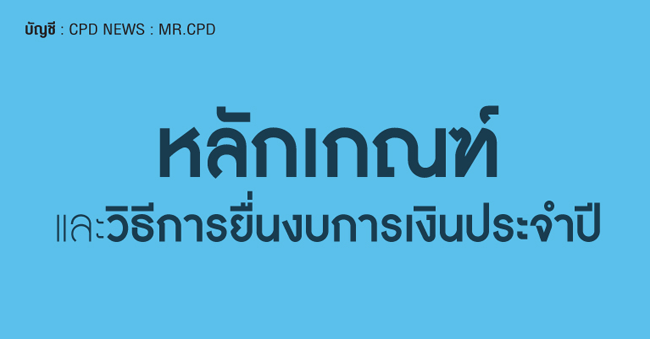 บัญชี : CPD NEWS : MR.CPD

หลักเกณฑ์

และวิธีการยื่นงบการเงินประจำปี